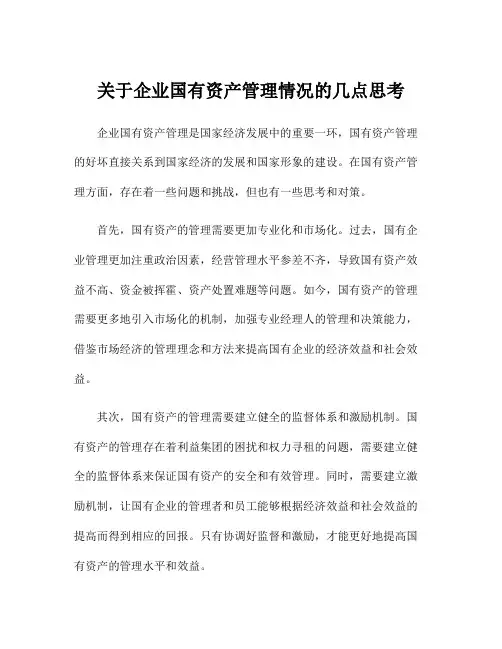 关于企业国有资产管理情况的几点思考

企业国有资产管理是国家经济发展中的重要一环，国有资产管理的好坏直接关系到国家经济的发展和国家形象的建设。在国有资产管理方面，存在着一些问题和挑战，但也有一些思考和对策。

首先，国有资产的管理需要更加专业化和市场化。过去，国有企业管理更加注重政治因素，经营管理水平参差不齐，导致国有资产效益不高、资金被挥霍、资产处置难题等问题。如今，国有资产的管理需要更多地引入市场化的机制，加强专业经理人的管理和决策能力，借鉴市场经济的管理理念和方法来提高国有企业的经济效益和社会效益。

其次，国有资产的管理需要建立健全的监督体系和激励机制。国有资产的管理存在着利益集团的困扰和权力寻租的问题，需要建立健全的监督体系来保证国有资产的安全和有效管理。同时，需要建立激励机制，让国有企业的管理者和员工能够根据经济效益和社会效益的提高而得到相应的回报。只有协调好监督和激励，才能更好地提高国有资产的管理水平和效益。